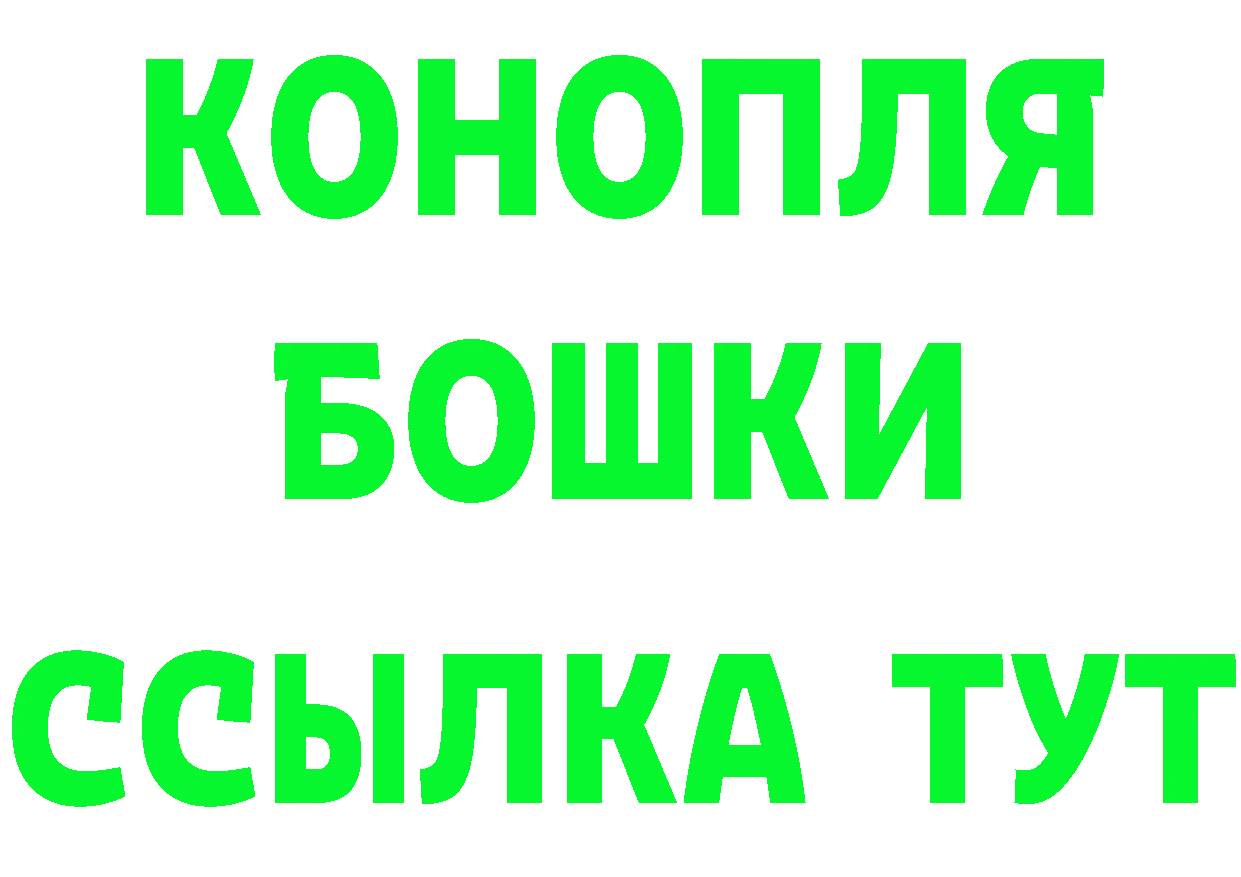 КОНОПЛЯ
БОШКИ
ССЫЛКА ТУТ